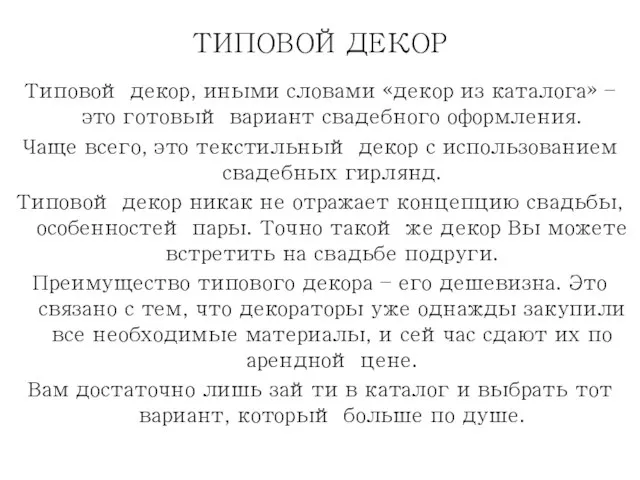 ТИПОВОЙ ДЕКОР

Типовой декор, иными словами «декор из каталога» – это готовый вариант свадебного оформления.

Чаще всего, это текстильный декор с использованием свадебных гирлянд.

Типовой декор никак не отражает концепцию свадьбы, особенностей пары. Точно такой же декор Вы можете встретить на свадьбе подруги.

Преимущество типового декора – его дешевизна. Это связано с тем, что декораторы уже однажды закупили все необходимые материалы, и сей час сдают их по арендной цене.

Вам достаточно лишь зай ти в каталог и выбрать тот вариант, который больше по душе.